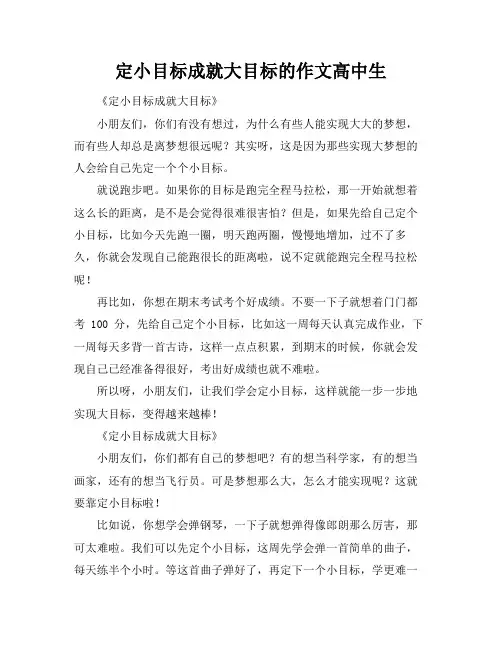 定小目标成就大目标的作文高中生

《定小目标成就大目标》

小朋友们，你们有没有想过，为什么有些人能实现大大的梦想，而有些人却总是离梦想很远呢？其实呀，这是因为那些实现大梦想的人会给自己先定一个个小目标。

就说跑步吧。如果你的目标是跑完全程马拉松，那一开始就想着这么长的距离，是不是会觉得很难很害怕？但是，如果先给自己定个小目标，比如今天先跑一圈，明天跑两圈，慢慢地增加，过不了多久，你就会发现自己能跑很长的距离啦，说不定就能跑完全程马拉松呢！

再比如，你想在期末考试考个好成绩。不要一下子就想着门门都考 100 分，先给自己定个小目标，比如这一周每天认真完成作业，下一周每天多背一首古诗，这样一点点积累，到期末的时候，你就会发现自己已经准备得很好，考出好成绩也就不难啦。

所以呀，小朋友们，让我们学会定小目标，这样就能一步一步地实现大目标，变得越来越棒！

《定小目标成就大目标》

小朋友们，你们都有自己的梦想吧？有的想当科学家，有的想当画家，还有的想当飞行员。可是梦想那么大，怎么才能实现呢？这就要靠定小目标啦！

比如说，你想学会弹钢琴，一下子就想弹得像郎朗那么厉害，那可太难啦。我们可以先定个小目标，这周先学会弹一首简单的曲子，每天练半个小时。等这首曲子弹好了，再定下一个小目标，学更难一